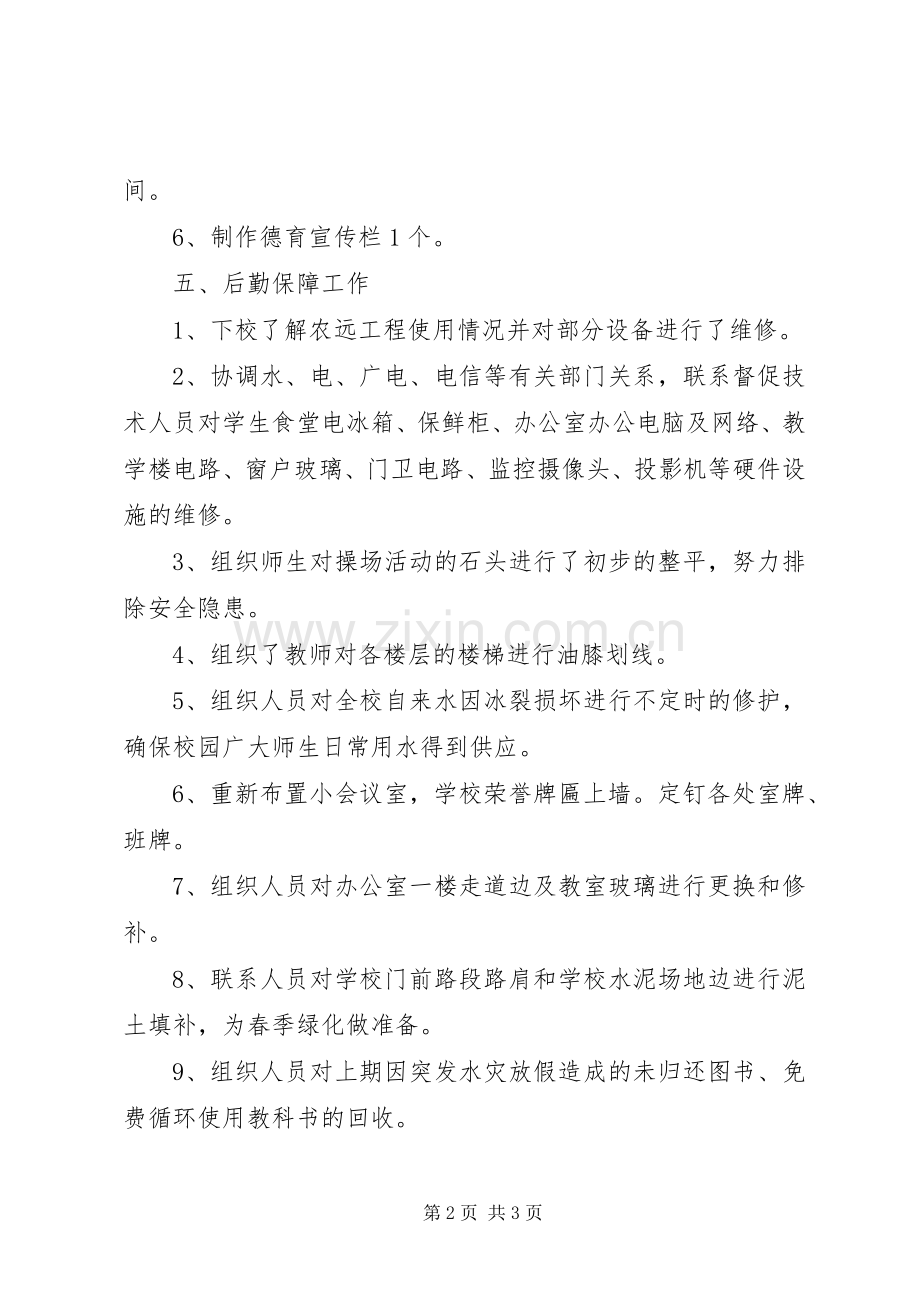 间。

6、制作德育宣传栏1个。

五、后勤保障工作

1、下校了解农远工程使用情况并对部分设备进行了维修。

2、协调水、电、广电、电信等有关部门关系，联系督促技术人员对学生食堂电冰箱、保鲜柜、办公室办公电脑及网络、教学楼电路、窗户玻璃、门卫电路、监控摄像头、投影机等硬件设施的维修。

3、组织师生对操场活动的石头进行了初步的整平，努力排除安全隐患。

4、组织了教师对各楼层的楼梯进行油膝划线。

5、组织人员对全校自来水因冰裂损坏进行不定时的修护，确保校园广大师生日常用水得到供应。

6、重新布置小会议室，学校荣誉牌匾上墙。定钉各处室牌、班牌。

7、组织人员对办公室一楼走道边及教室玻璃进行更换和修补。

8、联系人员对学校门前路段路肩和学校水泥场地边进行泥土填补，为春季绿化做准备。

9、组织人员对上期因突发水灾放假造成的未归还图书、免费循环使用教科书的回收。

第2页 共3页

www.zixin.com.cn